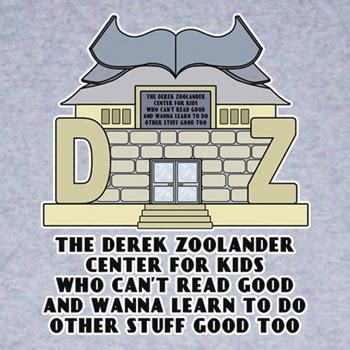 THE DEREK ZOOLANDER CENTER FOR KIDS WHO CAN'T READ GOOD AND WANNA LEARN TO DO OTHER STUFF GOOD TOO

D Z

THE DEREK ZOOLANDER
CENTER FOR KIDS
WHO CAN'T READ GOOD
AND WANNA LEARN TO DO
OTHER STUFF GOOD TOO